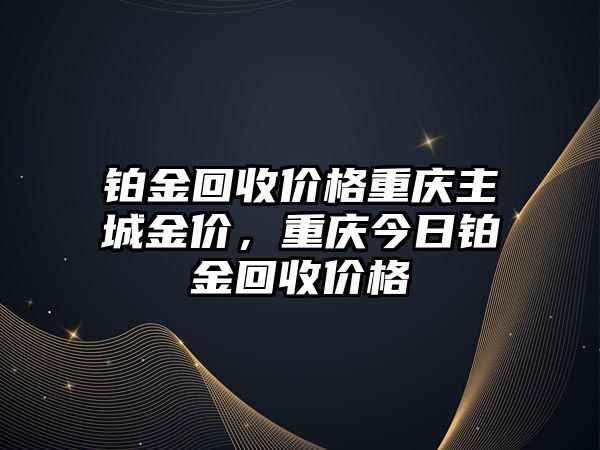 铂金回收价格重庆主城金价，重庆今日铂金回收价格